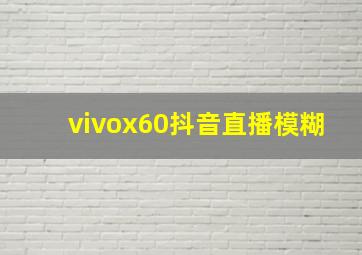 vivox60抖音直播模糊